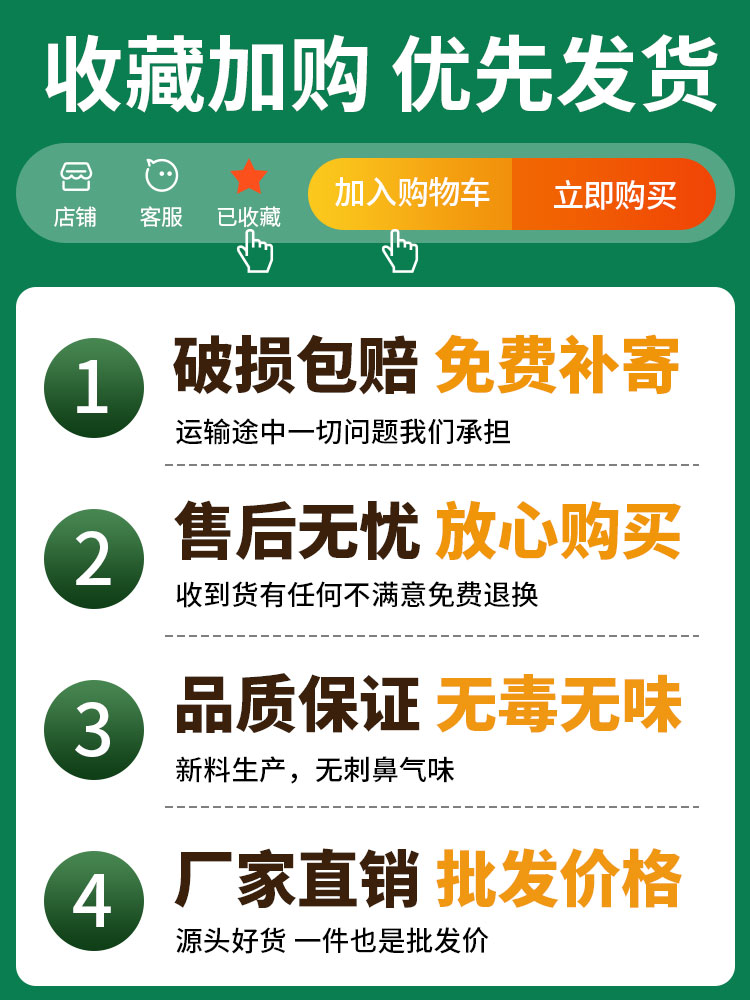 收藏加购 优先发货

店铺 客服 已收藏 加入购物车 立即购买

1 破损包赔 免费补寄
运输途中一切问题我们承担

2 售后无忧 放心购买
收到货有任何不满意免费退换

3 品质保证 无毒无味
新料生产，无刺鼻气味

4 厂家直销 批发价格
源头好货 一件也是批发价